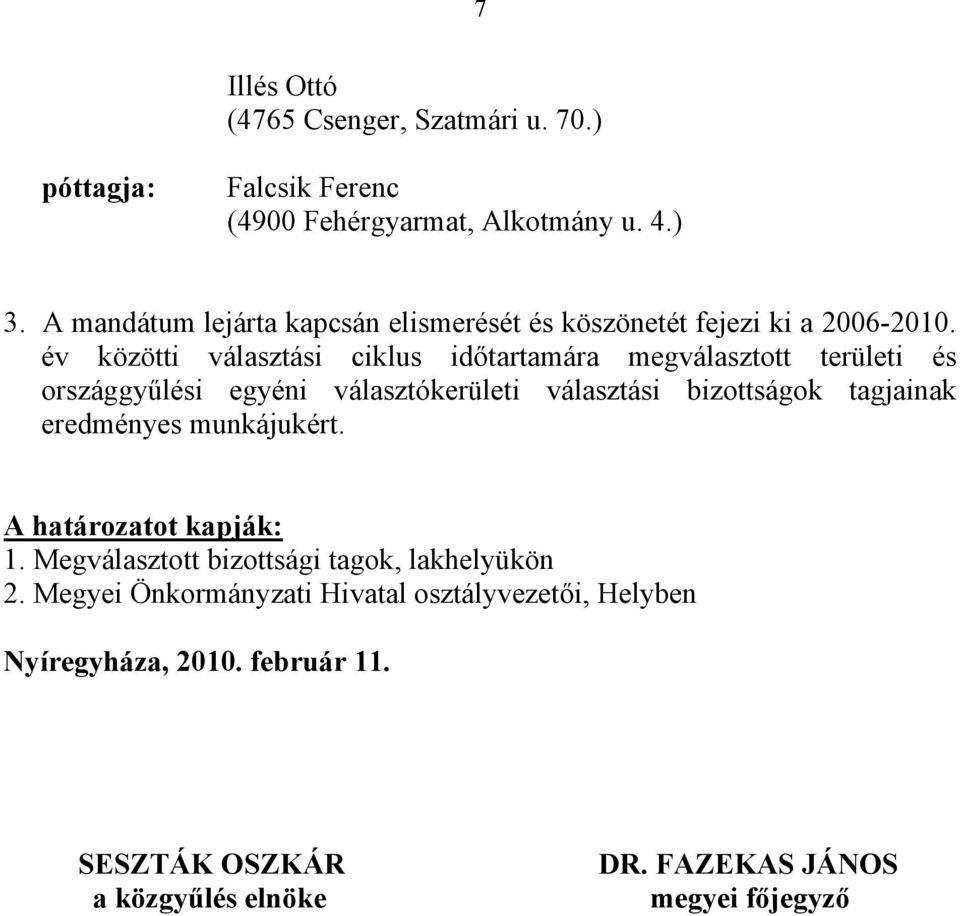 7

Illés Ottó
(4765 Csenger, Szatmári u. 70.)

póttagja: Falcsik Ferenc
(4900 Fehérgyarmat, Alkotmány u. 4.)

3. A mandátum lejárta kapcsán elismerését és köszönetét fejezi ki a 2006-2010. év közötti választási ciklus időtartamára megválasztott területi és országgyűlési egyéni választókerületi választási bizottságok tagjainak eredményes munkájukért.

A határozatot kapják:
1. Megválasztott bizottsági tagok, lakhelyükön
2. Megyei Önkormányzati Hivatal osztályvezetői, Helyben

Nyíregyháza, 2010. február 11.

SESZTÁK OSZKÁR
a közgyűlés elnöke

DR. FAZEKAS JÁNOS
megyei főjegyző